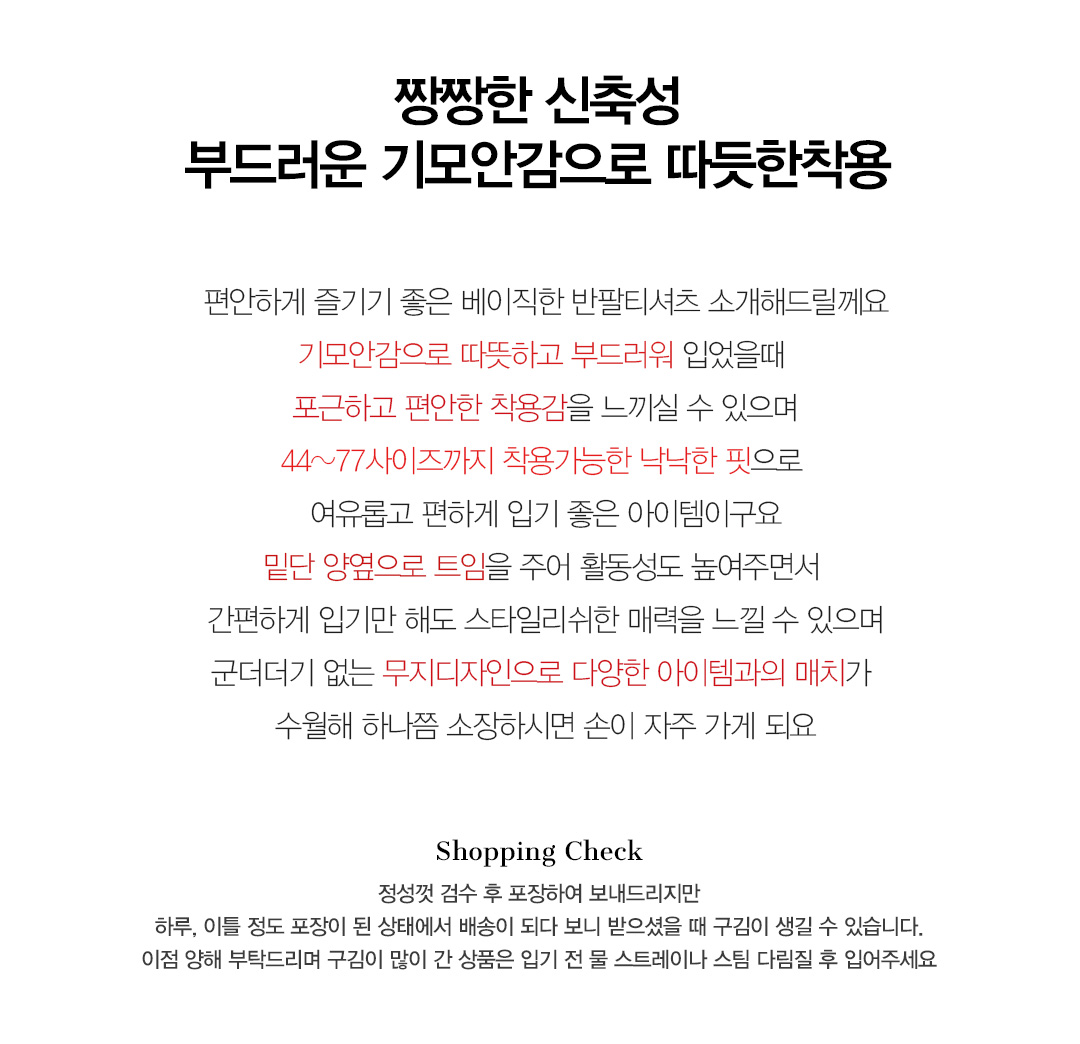 짱짱한 신축성
부드러운 기모안감으로 따듯한착용

편안하게 즐기기 좋은 베이직한 반팔티셔츠 소개해드릴께요
기모안감으로 따뜻하고 부드러워 입었을때
포근하고 편안한 착용감을 느끼실 수 있으며
44~77사이즈까지 착용가능한 낙낙한 핏으로
여유롭고 편하게 입기 좋은 아이템이구요
밑단 양옆으로 트임을 주어 활동성도 높여주면서
간편하게 입기만 해도 스타일리쉬한 매력을 느낄 수 있으며
군더더기 없는 무지디자인으로 다양한 아이템과의 매치가
수월해 하나쯤 소장하시면 손이 자주 가게 되요

Shopping Check
정성껏 검수 후 포장하여 보내드리지만
하루, 이틀 정도 포장이 된 상태에서 배송이 되다 보니 받으셨을 때 구김이 생길 수 있습니다.
이점 양해 부탁드리며 구김이 많이 간 상품은 입기 전 물 스트레이나 스팀 다림질 후 입어주세요